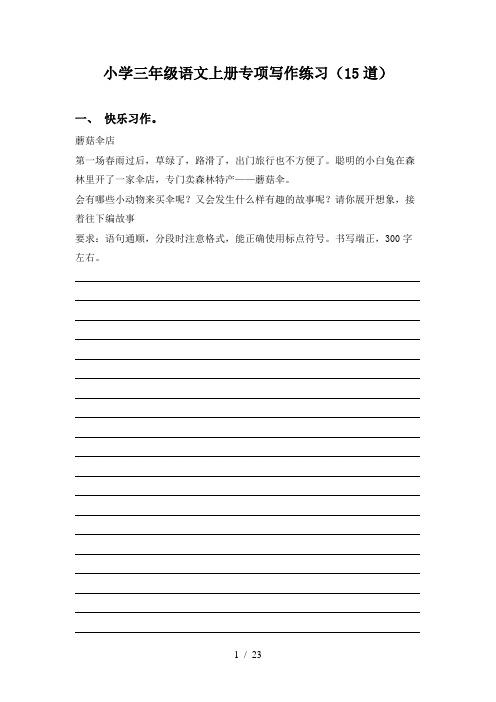 小学三年级语文上册专项写作练习（15道）

一、 快乐习作。

蘑菇伞店

第一场春雨过后，草绿了，路滑了，出门旅行也不方便了。聪明的小白兔在森林里开了一家伞店，专门卖森林特产——蘑菇伞。

会有哪些小动物来买伞呢？又会发生什么样有趣的故事呢？请你展开想象，接着往下编故事

要求：语句通顺，分段时注意格式，能正确使用标点符号。书写端正，300字左右。

1 / 23